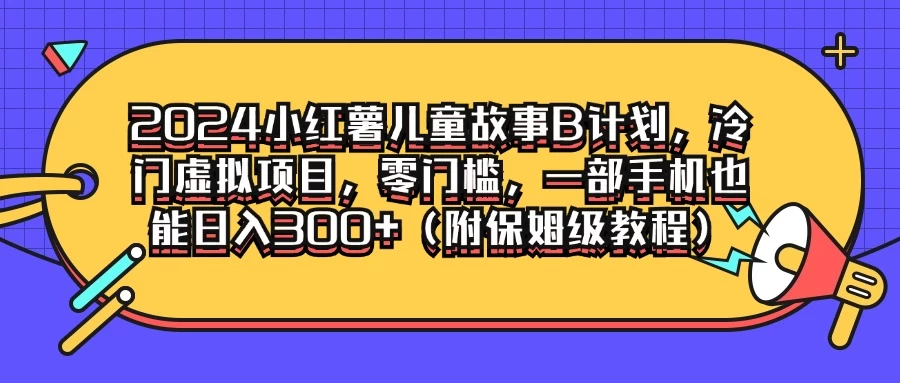 2024小红薯儿童故事B计划，冷门虚拟项目，零门槛，一部手机也能日入300+（附保姆级教程）